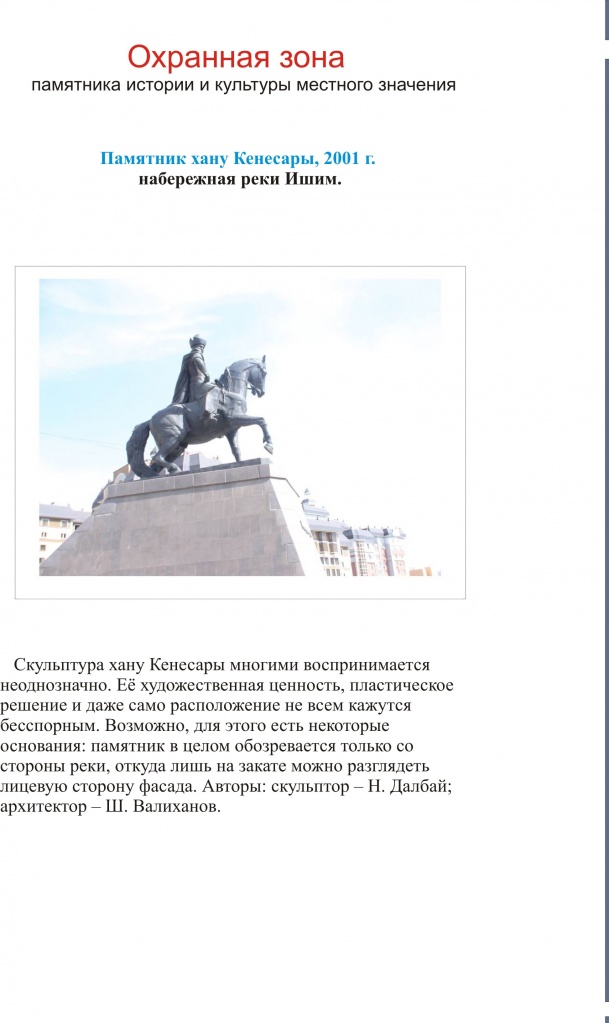 Охранная зона
памятника истории и культуры местного значения

Памятник хану Кенесары, 2001 г.
набережная реки Ишим.

Скульптура хану Кенесары многими воспринимается неоднозначно. Её художественная ценность, пластическое решение и даже само расположение не всем кажутся бесспорным. Возможно, для этого есть некоторые основания: памятник в целом обозревается только со стороны реки, откуда лишь на закате можно разглядеть лицевую сторону фасада. Авторы: скульптор – Н. Далбай; архитектор – Ш. Валиханов.